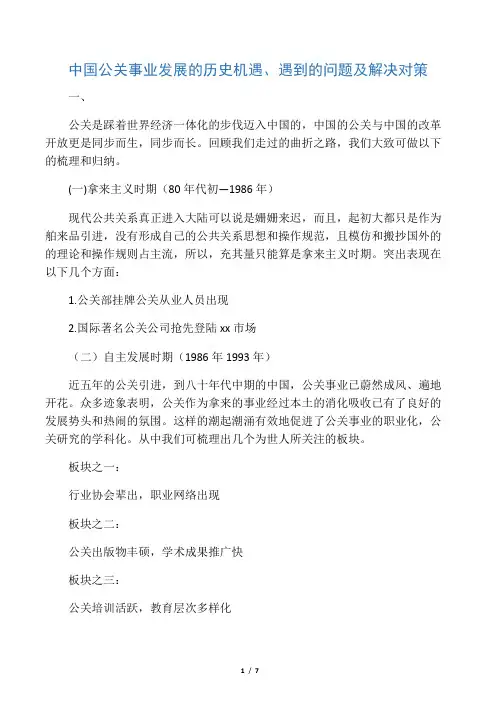 中国公关事业发展的历史机遇、遇到的问题及解决对策

一、

公关是踩着世界经济一体化的步伐迈入中国的，中国的公关与中国的改革开放更是同步而生，同步而长。回顾我们走过的曲折之路，我们大致可做以下的梳理和归纳。

(一)拿来主义时期（80年代初—1986年）

现代公共关系真正进入大陆可以说是姗姗来迟，而且，起初大都只是作为舶来品引进，没有形成自己的公共关系思想和操作规范，且模仿和搬抄国外的的理论和操作规则占主流，所以，充其量只能算是拿来主义时期。突出表现在以下几个方面：

1.公关部挂牌公关从业人员出现

2.国际著名公关公司抢先登陆xx市场

（二）自主发展时期（1986年1993年）

近五年的公关引进，到八十年代中期的中国，公关事业已蔚然成风、遍地开花。众多迹象表明，公关作为拿来的事业经过本土的消化吸收已有了良好的发展势头和热闹的氛围。这样的潮起潮涌有效地促进了公关事业的职业化，公关研究的学科化。从中我们可梳理出几个为世人所关注的板块。

板块之一：

行业协会辈出，职业网络出现

板块之二：

公关出版物丰硕，学术成果推广快

板块之三：

公关培训活跃，教育层次多样化

1 / 7